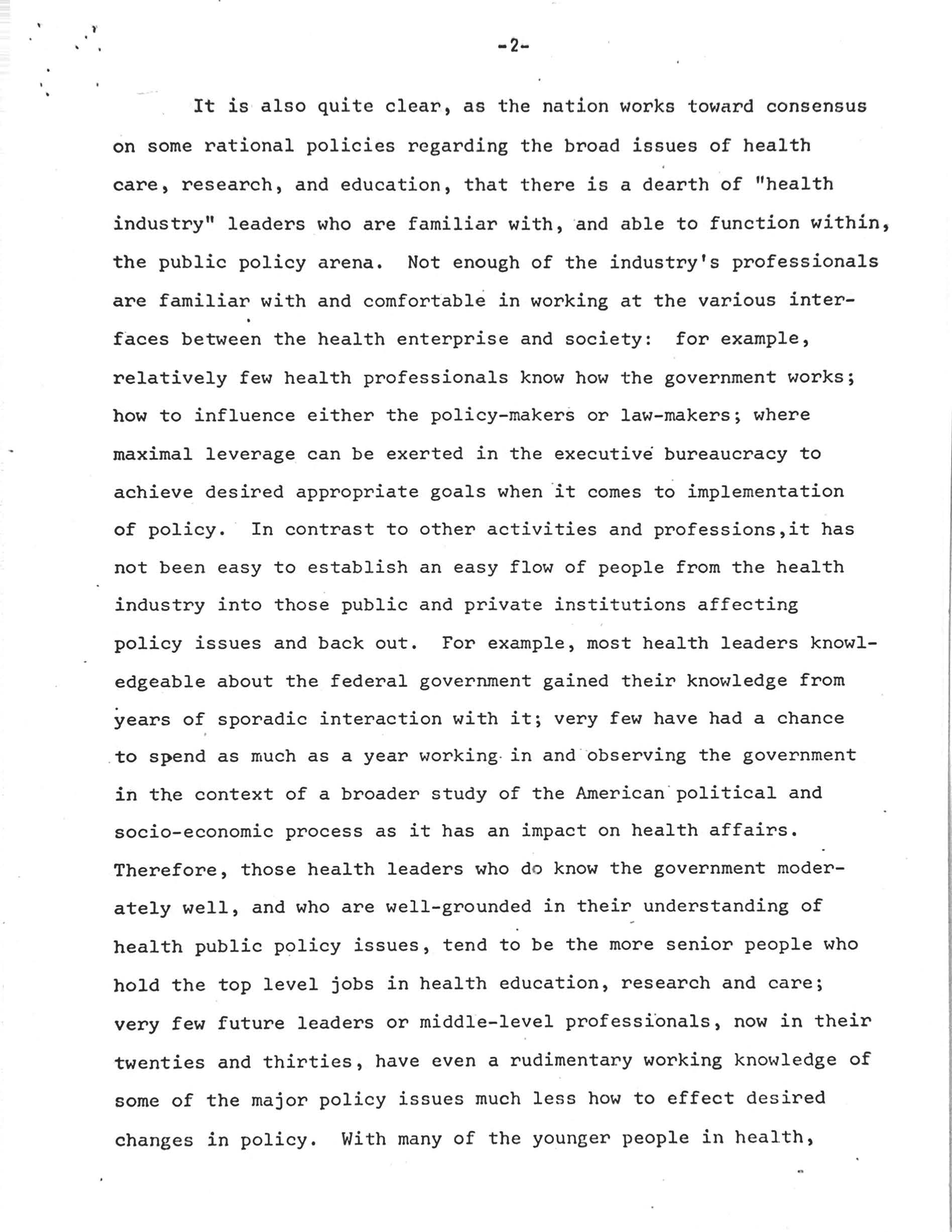 -2-

It is also quite clear, as the nation works toward consensus on some rational policies regarding the broad issues of health care, research, and education, that there is a dearth of "health industry" leaders who are familiar with, and able to function within, the public policy arena. Not enough of the industry's professionals are familiar with and comfortable in working at the various interfaces between the health enterprise and society: for example, relatively few health professionals know how the government works; how to influence either the policy-makers or law-makers; where maximal leverage can be exerted in the executive bureaucracy to achieve desired appropriate goals when it comes to implementation of policy. In contrast to other activities and professions,it has not been easy to establish an easy flow of people from the health industry into those public and private institutions affecting policy issues and back out. For example, most health leaders knowledgeable about the federal government gained their knowledge from years of sporadic interaction with it; very few have had a chance to spend as much as a year working in and observing the government in the context of a broader study of the American political and socio-economic process as it has an impact on health affairs. Therefore, those health leaders who do know the government moderately well, and who are well-grounded in their understanding of health public policy issues, tend to be the more senior people who hold the top level jobs in health education, research and care; very few future leaders or middle-level professionals, now in their twenties and thirties, have even a rudimentary working knowledge of some of the major policy issues much less how to effect desired changes in policy. With many of the younger people in health,